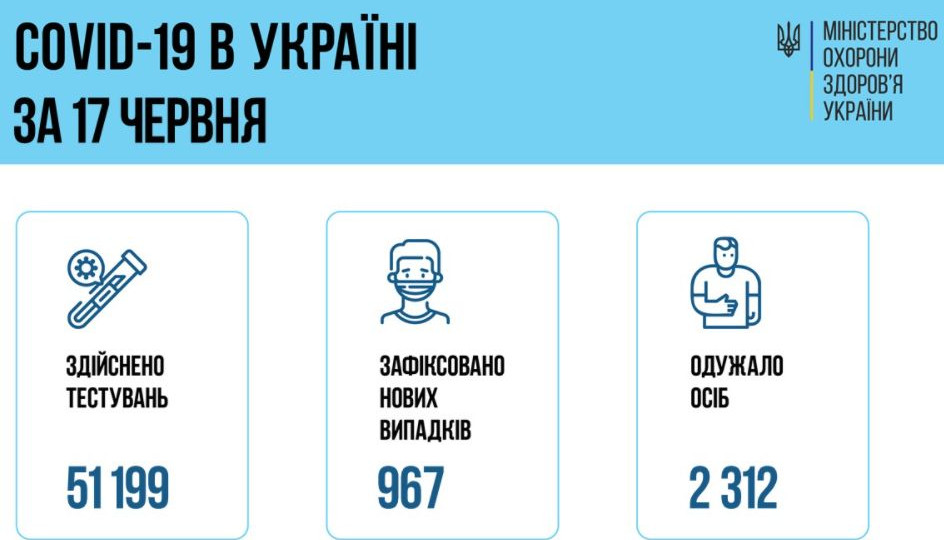 COVID-19 В УКРАЇНІ
ЗА 17 ЧЕРВНЯ

МІНІСТЕРСТВО
ОХОРОНИ
ЗДОРОВ'Я
УКРАЇНИ

ЗДІЙСНЕНО
ТЕСТУВАНЬ

51 199

ЗАФІКСОВАНО
НОВИХ
ВИПАДКІВ

967

ОДУЖАЛО
ОСІБ

2 312